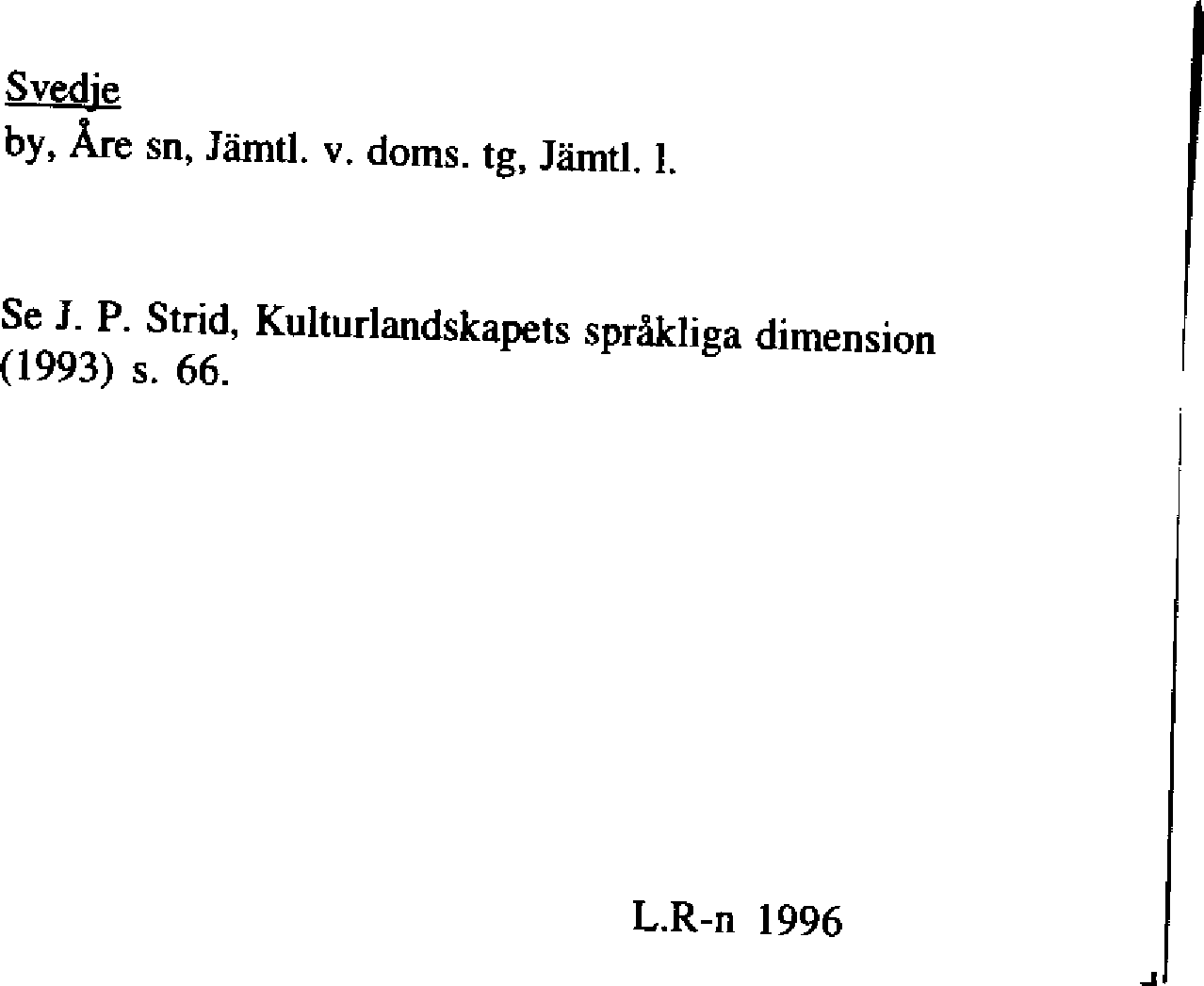 Svedje
by, Åre sn, Jämtl. v. doms. tg, Jämtl. l.

Se J. P. Strid, Kulturlandskapets språkliga dimension (1993) s. 66.

L.R-n 1996